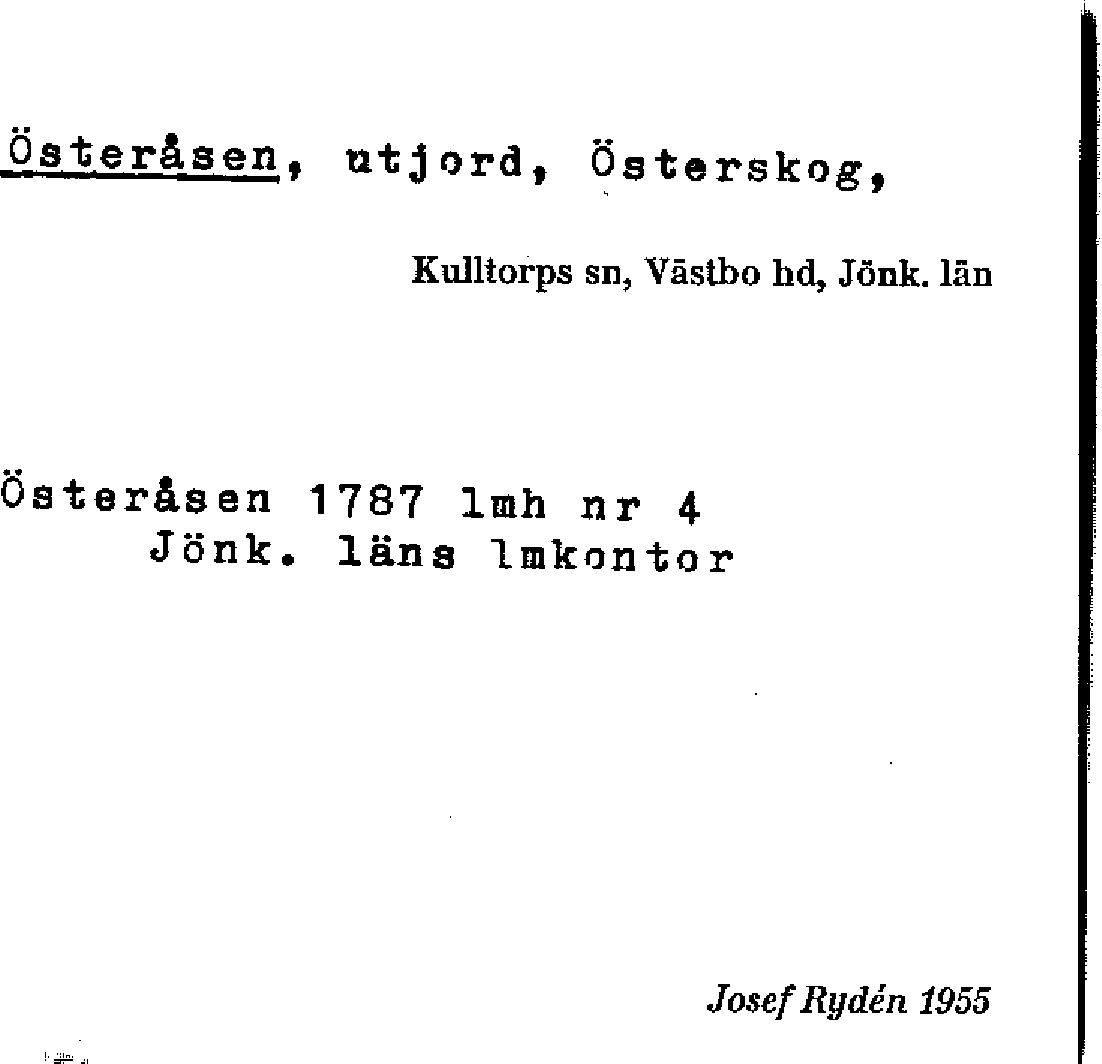 Österåsen, utjord, Österskog,

Kulltorps sn, Västbo hd, Jönk. län

Österåsen 1787 lmh nr 4
Jönk. läns lmkontor

Josef Rydén 1955